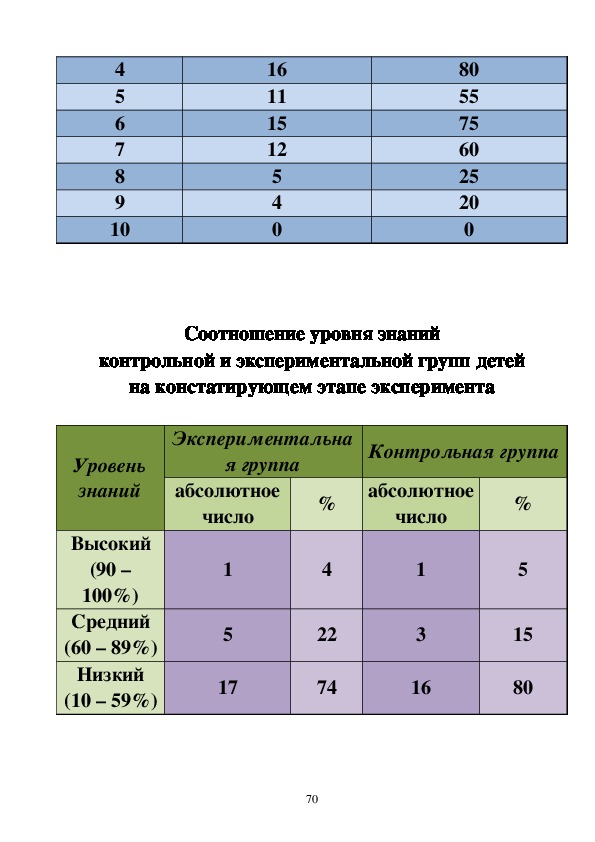 | 4 | 16 | 80 |
|---|---|---|
| 5 | 11 | 55 |
| 6 | 15 | 75 |
| 7 | 12 | 60 |
| 8 | 5 | 25 |
| 9 | 4 | 20 |
| 10 | 0 | 0 |

Соотношение уровня знаний контрольной и экспериментальной групп детей на констатирующем этапе эксперимента

| Уровень знаний | Экспериментальная группа | | Контрольная группа | |
|---|---|---|---|---|
| | абсолютное число | % | абсолютное число | % |
| Высокий (90 – 100%) | 1 | 4 | 1 | 5 |
| Средний (60 – 89%) | 5 | 22 | 3 | 15 |
| Низкий (10 – 59%) | 17 | 74 | 16 | 80 |

70